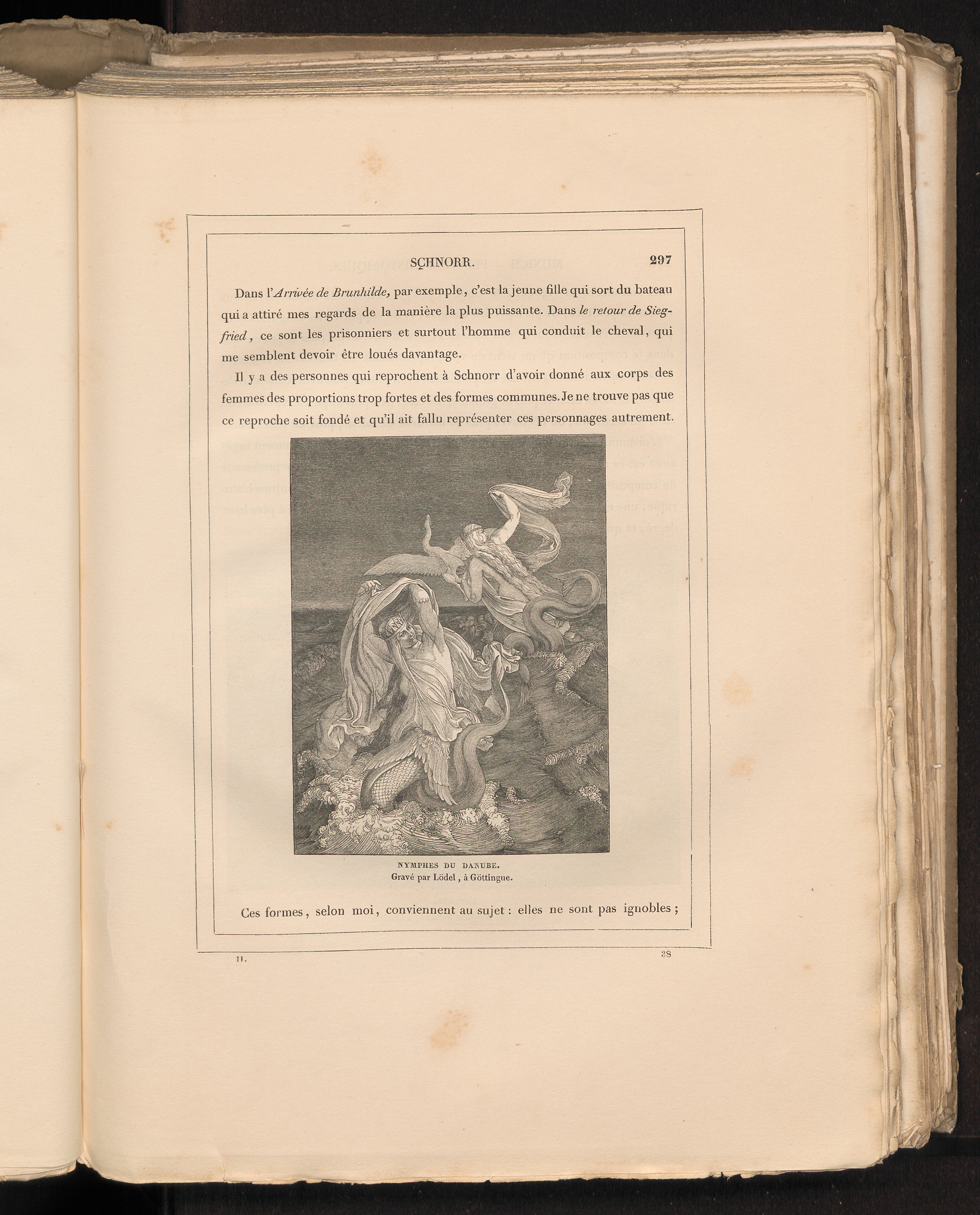 SCHNORR. 297

Dans l'Arrivée de Brunhilde, par exemple, c'est la jeune fille qui sort du bateau qui a attiré mes regards de la manière la plus puissante. Dans le retour de Siegfried, ce sont les prisonniers et surtout l'homme qui conduit le cheval, qui me semblent devoir être loués davantage.

Il y a des personnes qui reprochent à Schnorr d'avoir donné aux corps des femmes des proportions trop fortes et des formes communes. Je ne trouve pas que ce reproche soit fondé et qu'il ait fallu représenter ces personnages autrement.

NYMPHES DU DANUBE.
Gravé par Lödel, à Göttingue.

Ces formes, selon moi, conviennent au sujet : elles ne sont pas ignobles ;

II. 38